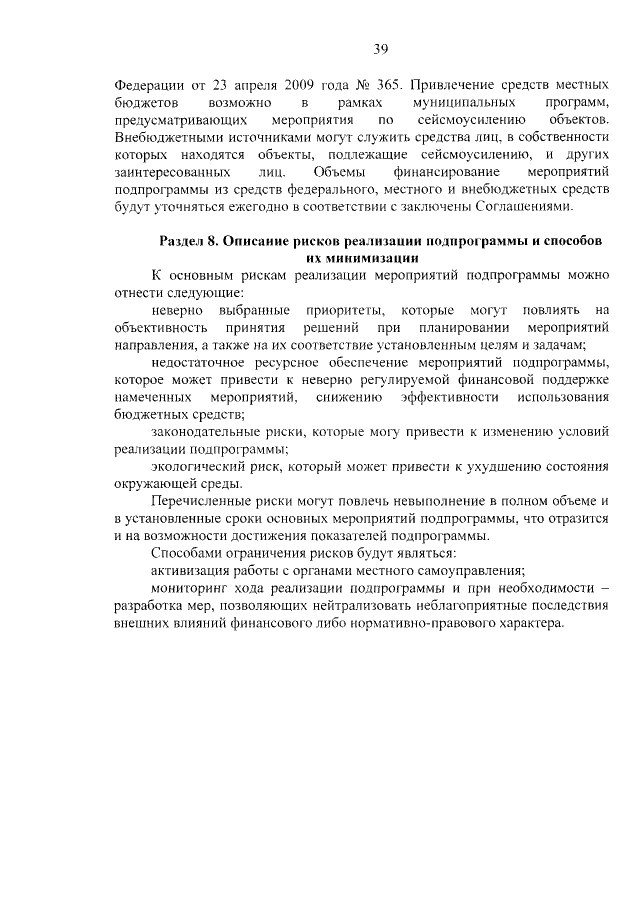 39

Федерации от 23 апреля 2009 года № 365. Привлечение средств местных бюджетов возможно в рамках муниципальных программ, предусматривающих мероприятия по сейсмоусилению объектов. Внебюджетными источниками могут служить средства лиц, в собственности которых находятся объекты, подлежащие сейсмоусилению, и других заинтересованных лиц. Объемы финансирование мероприятий подпрограммы из средств федерального, местного и внебюджетных средств будут уточняться ежегодно в соответствии с заключены Соглашениями.

Раздел 8. Описание рисков реализации подпрограммы и способов их минимизации

К основным рискам реализации мероприятий подпрограммы можно отнести следующие:

неверно выбранные приоритеты, которые могут повлиять на объективность принятия решений при планировании мероприятий направления, а также на их соответствие установленным целям и задачам;

недостаточное ресурсное обеспечение мероприятий подпрограммы, которое может привести к неверно регулируемой финансовой поддержке намеченных мероприятий, снижению эффективности использования бюджетных средств;

законодательные риски, которые могу привести к изменению условий реализации подпрограммы;

экологический риск, который может привести к ухудшению состояния окружающей среды.

Перечисленные риски могут повлечь невыполнение в полном объеме и в установленные сроки основных мероприятий подпрограммы, что отразится и на возможности достижения показателей подпрограммы.

Способами ограничения рисков будут являться:

активизация работы с органами местного самоуправления;

мониторинг хода реализации подпрограммы и при необходимости – разработка мер, позволяющих нейтрализовать неблагоприятные последствия внешних влияний финансового либо нормативно-правового характера.